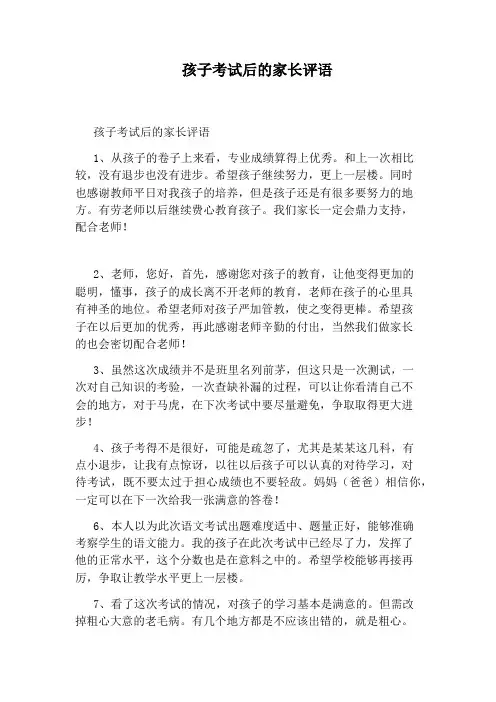 孩子考试后的家长评语

孩子考试后的家长评语

1、从孩子的卷子上来看，专业成绩算得上优秀。和上一次相比较，没有退步也没有进步。希望孩子继续努力，更上一层楼。同时也感谢教师平日对我孩子的培养，但是孩子还是有很多要努力的地方。有劳老师以后继续费心教育孩子。我们家长一定会鼎力支持，配合老师！

2、老师，您好，首先，感谢您对孩子的教育，让他变得更加的聪明，懂事，孩子的成长离不开老师的教育，老师在孩子的心里具有神圣的地位。希望老师对孩子严加管教，使之变得更棒。希望孩子在以后更加的优秀，再此感谢老师辛勤的付出，当然我们做家长的也会密切配合老师！

3、虽然这次成绩并不是班里名列前茅，但这只是一次测试，一次对自己知识的考验，一次查缺补漏的过程，可以让你看清自己不会的地方，对于马虎，在下次考试中要尽量避免，争取取得更大进步！

4、孩子考得不是很好，可能是疏忽了，尤其是某某这几科，有点小退步，让我有点惊讶，以往以后孩子可以认真的对待学习，对待考试，既不要太过于担心成绩也不要轻敌。妈妈（爸爸）相信你，一定可以在下一次给我一张满意的答卷！

6、本人以为此次语文考试出题难度适中、题量正好，能够准确考察学生的语文能力。我的孩子在此次考试中已经尽了力，发挥了他的正常水平，这个分数也是在意料之中的。希望学校能够再接再厉，争取让教学水平更上一层楼。

7、看了这次考试的情况，对孩子的学习基本是满意的。但需改掉粗心大意的老毛病。有几个地方都是不应该出错的，就是粗心。